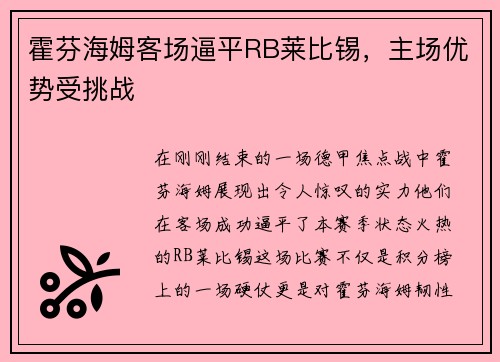 霍芬海姆客场逼平RB莱比锡，主场优势受挑战

在刚刚结束的一场德甲焦点战中霍芬海姆展现出令人惊叹的实力他们在客场成功逼平了本赛季状态火热的RB莱比锡这场比赛不仅是积分榜上的一场硬仗更是对霍芬海姆韧性